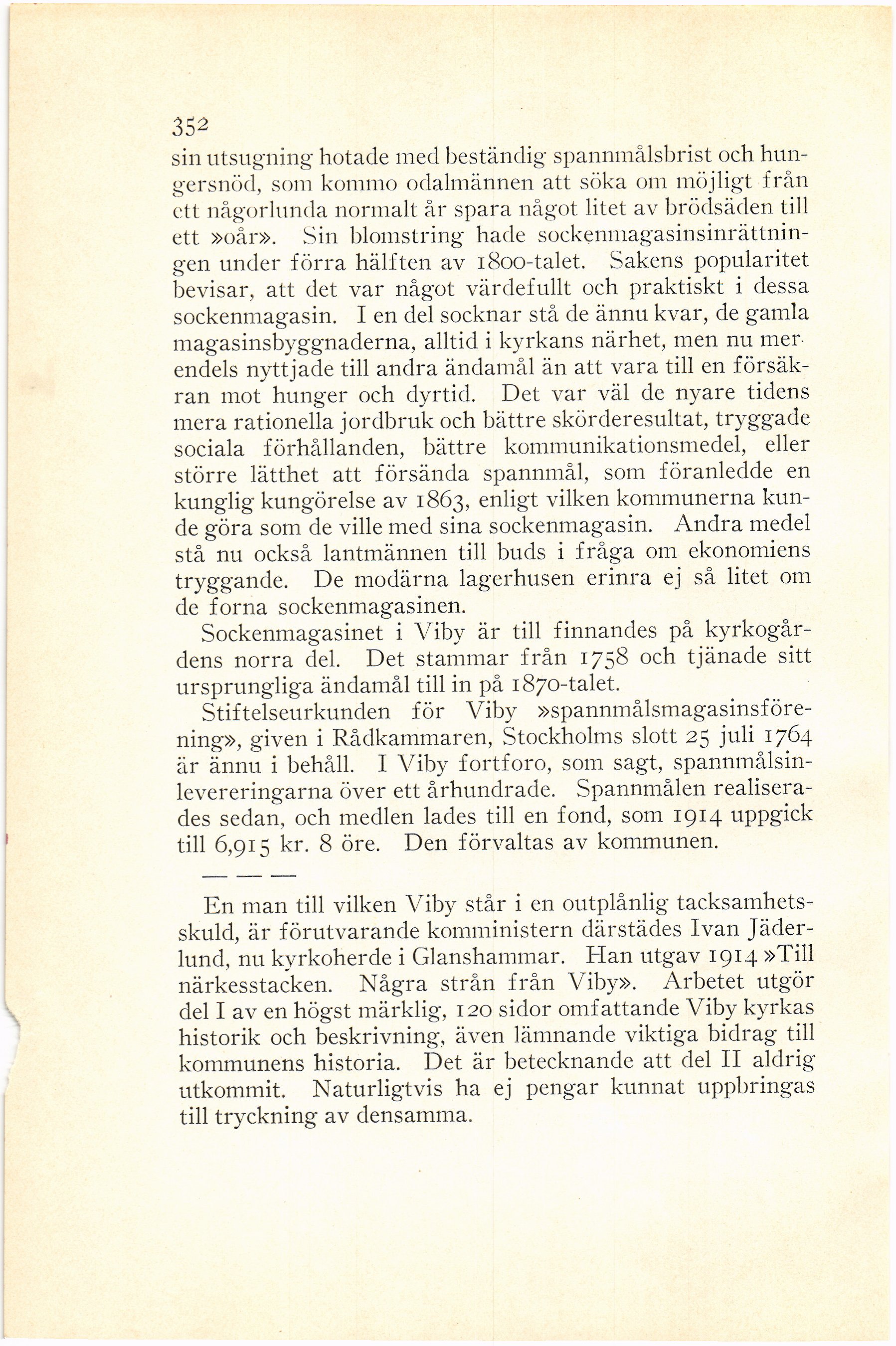 352

sin utsugning hotade med beständig spannmålsbrist och hungersnöd, som kommo odalmännen att söka om möjligt från ett någorlunda normalt år spara något litet av brödsäden till ett »oår». Sin blomstring hade sockenmagasinsinrättningen under förra hälften av 1800-talet. Sakens popularitet bevisar, att det var något värdefullt och praktiskt i dessa sockenmagasin. I en del socknar stå de ännu kvar, de gamla magasinsbyggnaderna, alltid i kyrkans närhet, men nu merendels nyttjade till andra ändamål än att vara till en försäkran mot hunger och dyrtid. Det var väl de nyare tidens mera rationella jordbruk och bättre skörderesultat, tryggade sociala förhållanden, bättre kommunikationsmedel, eller större lätthet att försända spannmål, som föranledde en kunglig kungörelse av 1863, enligt vilken kommunerna kunde göra som de ville med sina sockenmagasin. Andra medel stå nu också lantmännen till buds i fråga om ekonomiens tryggande. De modärna lagerhusen erinra ej så litet om de forna sockenmagasinen.

Sockenmagasinet i Viby är till finnandes på kyrkogårdens norra del. Det stammar från 1758 och tjänade sitt ursprungliga ändamål till in på 1870-talet.

Stiftelseurkunden för Viby »spannmålsmagasinsförening», given i Rådkammaren, Stockholms slott 25 juli 1764 är ännu i behåll. I Viby fortforo, som sagt, spannmålsinlevereringarna över ett århundrade. Spannmålen realiserades sedan, och medlen lades till en fond, som 1914 uppgick till 6,915 kr. 8 öre. Den förvaltas av kommunen.

— — —

En man till vilken Viby står i en outplånlig tacksamhetsskuld, är förutvarande komministern därstädes Ivan Jäderlund, nu kyrkoherde i Glanshammar. Han utgav 1914 »Till närkesstacken. Några strån från Viby». Arbetet utgör del I av en högst märklig, 120 sidor omfattande Viby kyrkas historik och beskrivning, även lämnande viktiga bidrag till kommunens historia. Det är betecknande att del II aldrig utkommit. Naturligtvis ha ej pengar kunnat uppbringas till tryckning av densamma.